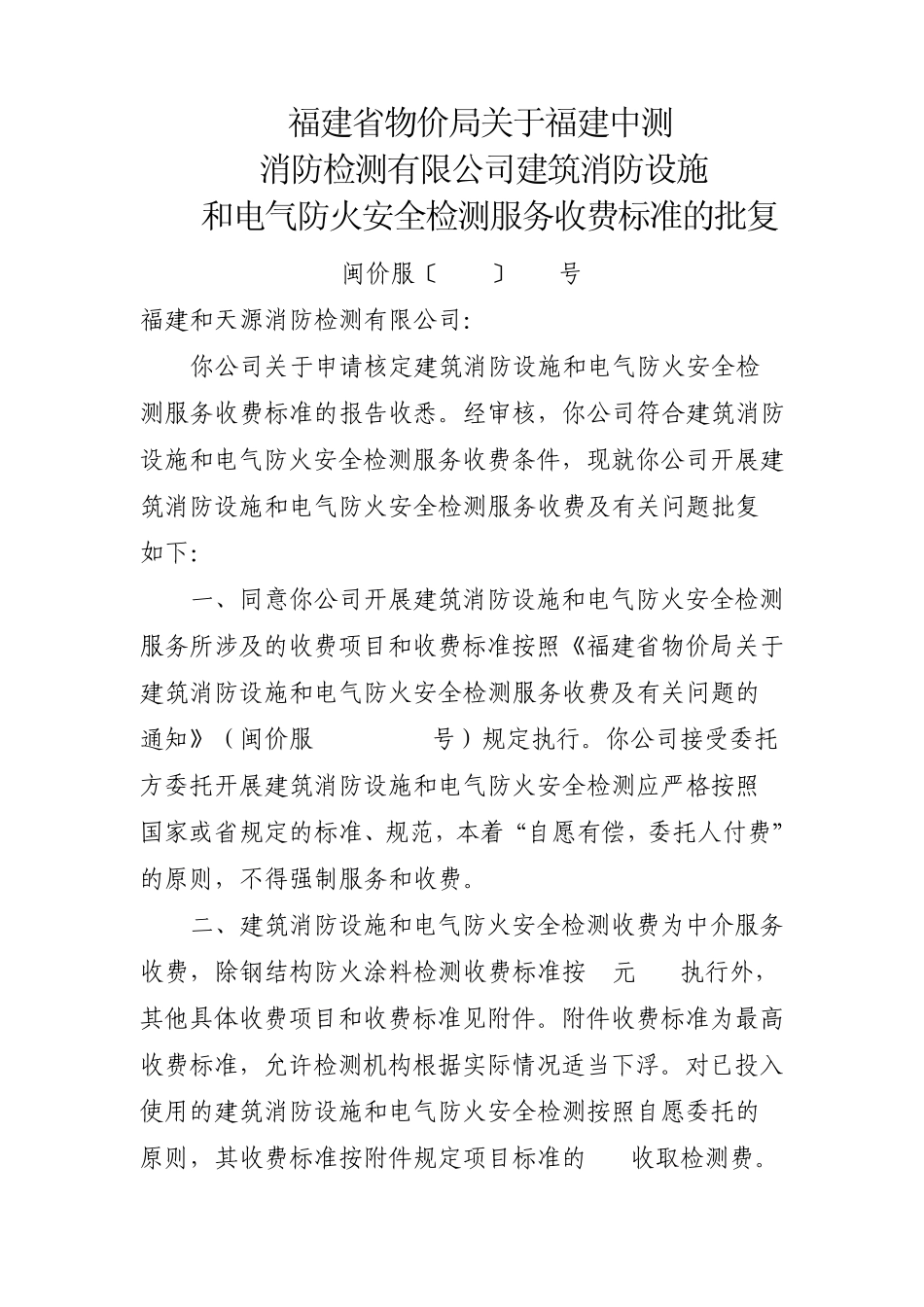 福建省物价局关于福建中测
消防检测有限公司建筑消防设施
和电气防火安全检测服务收费标准的批复

闽价服〔　　〕　　号

福建和天源消防检测有限公司:

你公司关于申请核定建筑消防设施和电气防火安全检测服务收费标准的报告收悉。经审核，你公司符合建筑消防设施和电气防火安全检测服务收费条件，现就你公司开展建筑消防设施和电气防火安全检测服务收费及有关问题批复如下:

一、同意你公司开展建筑消防设施和电气防火安全检测服务所涉及的收费项目和收费标准按照《福建省物价局关于建筑消防设施和电气防火安全检测服务收费及有关问题的通知》（闽价服　　　　号）规定执行。你公司接受委托方委托开展建筑消防设施和电气防火安全检测应严格按照国家或省规定的标准、规范，本着“自愿有偿，委托人付费”的原则，不得强制服务和收费。

二、建筑消防设施和电气防火安全检测收费为中介服务收费，除钢结构防火涂料检测收费标准按　元　　执行外，其他具体收费项目和收费标准见附件。附件收费标准为最高收费标准，允许检测机构根据实际情况适当下浮。对已投入使用的建筑消防设施和电气防火安全检测按照自愿委托的原则，其收费标准按附件规定项目标准的　　收取检测费。